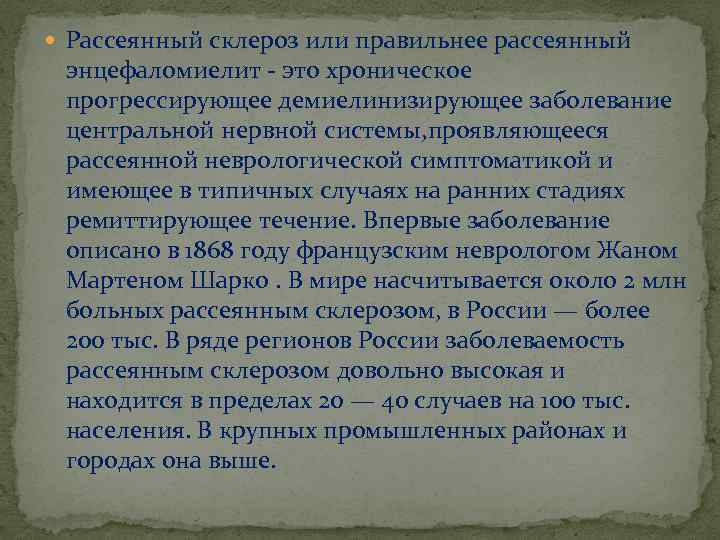 Рассеянный склероз или правильнее рассеянный энцефаломиелит - это хроническое прогрессирующее демиелинизирующее заболевание центральной нервной системы,проявляющееся рассеянной неврологической симптоматикой и имеющее в типичных случаях на ранних стадиях ремиттирующее течение. Впервые заболевание описано в 1868 году французским неврологом Жаном Мартеном Шарко . В мире насчитывается около 2 млн больных рассеянным склерозом, в России — более 200 тыс. В ряде регионов России заболеваемость рассеянным склерозом довольно высокая и находится в пределах 20 — 40 случаев на 100 тыс. населения. В крупных промышленных районах и городах она выше.